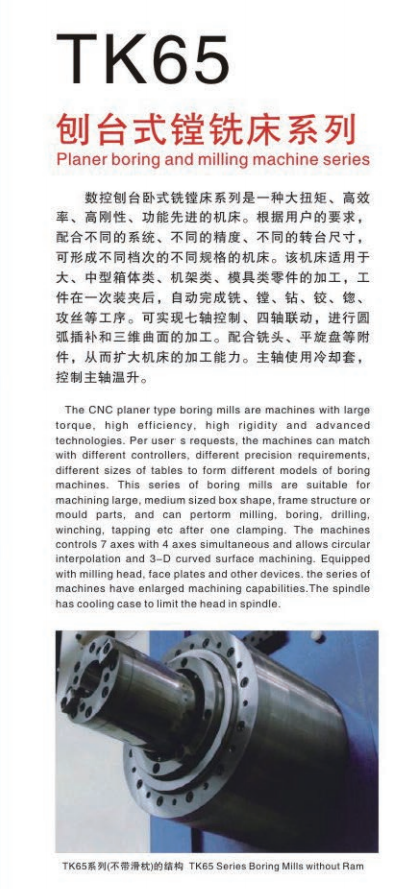 TK65

刨台式镗铣床系列

Planer boring and milling machine series

数控刨台卧式铣镗床系列是一种大扭矩、高效率、高刚性、功能先进的机床。根据用户的要求，配合不同的系统、不同的精度、不同的转台尺寸，可形成不同档次的不同规格的机床。该机床适用于大、中型箱体类、机架类、模具类零件的加工，工件在一次装夹后，自动完成铣、镗、钻、铰、锪、攻丝等工序。可实现七轴控制、四轴联动，进行圆弧插补和三维曲面的加工。配合铣头、平旋盘等附件，从而扩大机床的加工能力。主轴使用冷却套，控制主轴温升。

The CNC planer type boring mills are machines with large torque, high efficiency, high rigidity and advanced technologies. Per user s requests, the machines can match with different controllers, different precision requirements, different sizes of tables to form different models of boring machines. This series of boring mills are suitable for machining large, medium sized box shape, frame structure or mould parts, and can pertorm milling, boring, drilling, winching, tapping etc after one clamping. The machines controls 7 axes with 4 axes simultaneous and allows circular interpolation and 3-D curved surface machining. Equipped with milling head, face plates and other devices. the series of machines have enlarged machining capabilities.The spindle has cooling case to limit the head in spindle.

TK65系列(不带滑枕)的结构 TK65 Series Boring Mills without Ram